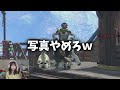 写真やめろw